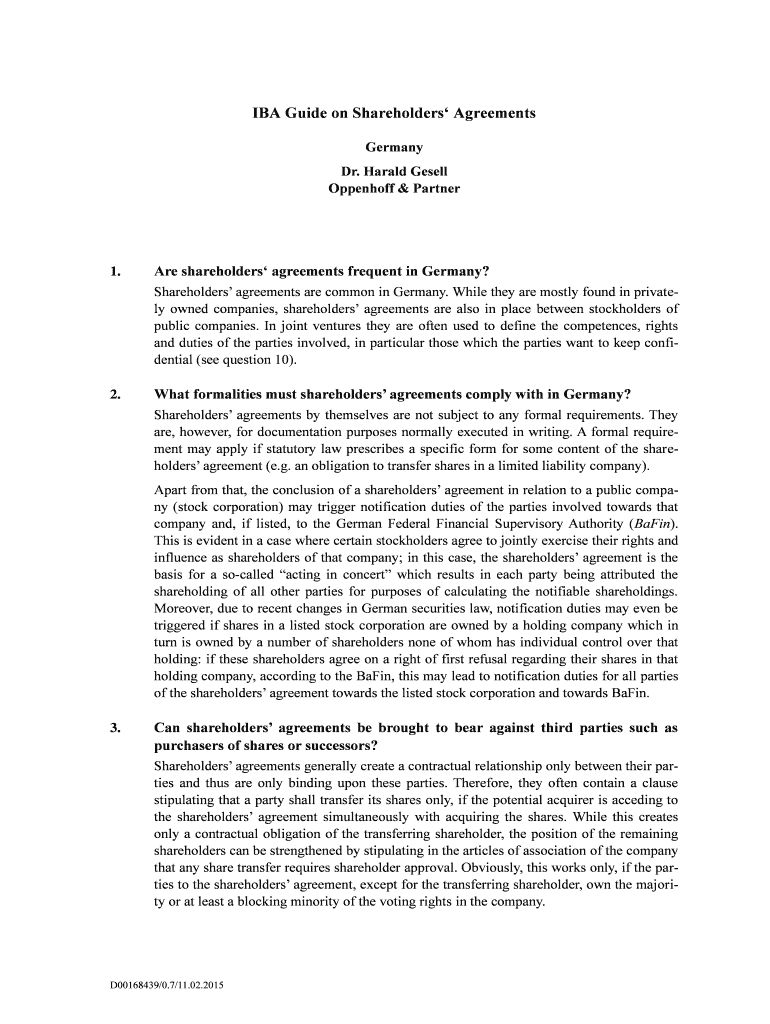 IBA Guide on Shareholders‘ Agreements

Germany

Dr. Harald Gesell
Oppenhoff & Partner

1. Are shareholders‘ agreements frequent in Germany?

Shareholders’ agreements are common in Germany. While they are mostly found in privately owned companies, shareholders’ agreements are also in place between stockholders of public companies. In joint ventures they are often used to define the competences, rights and duties of the parties involved, in particular those which the parties want to keep confidential (see question 10).

2. What formalities must shareholders’ agreements comply with in Germany?

Shareholders’ agreements by themselves are not subject to any formal requirements. They are, however, for documentation purposes normally executed in writing. A formal requirement may apply if statutory law prescribes a specific form for some content of the shareholders’ agreement (e.g. an obligation to transfer shares in a limited liability company).

Apart from that, the conclusion of a shareholders’ agreement in relation to a public company (stock corporation) may trigger notification duties of the parties involved towards that company and, if listed, to the German Federal Financial Supervisory Authority (BaFin). This is evident in a case where certain stockholders agree to jointly exercise their rights and influence as shareholders of that company; in this case, the shareholders’ agreement is the basis for a so-called “acting in concert” which results in each party being attributed the shareholding of all other parties for purposes of calculating the notifiable shareholdings. Moreover, due to recent changes in German securities law, notification duties may even be triggered if shares in a listed stock corporation are owned by a holding company which in turn is owned by a number of shareholders none of whom has individual control over that holding: if these shareholders agree on a right of first refusal regarding their shares in that holding company, according to the BaFin, this may lead to notification duties for all parties of the shareholders’ agreement towards the listed stock corporation and towards BaFin.

3. Can shareholders’ agreements be brought to bear against third parties such as purchasers of shares or successors?

Shareholders’ agreements generally create a contractual relationship only between their parties and thus are only binding upon these parties. Therefore, they often contain a clause stipulating that a party shall transfer its shares only, if the potential acquirer is acceding to the shareholders’ agreement simultaneously with acquiring the shares. While this creates only a contractual obligation of the transferring shareholder, the position of the remaining shareholders can be strengthened by stipulating in the articles of association of the company that any share transfer requires shareholder approval. Obviously, this works only, if the parties to the shareholders’ agreement, except for the transferring shareholder, own the majority or at least a blocking minority of the voting rights in the company.

D00168439/0.7/11.02.2015